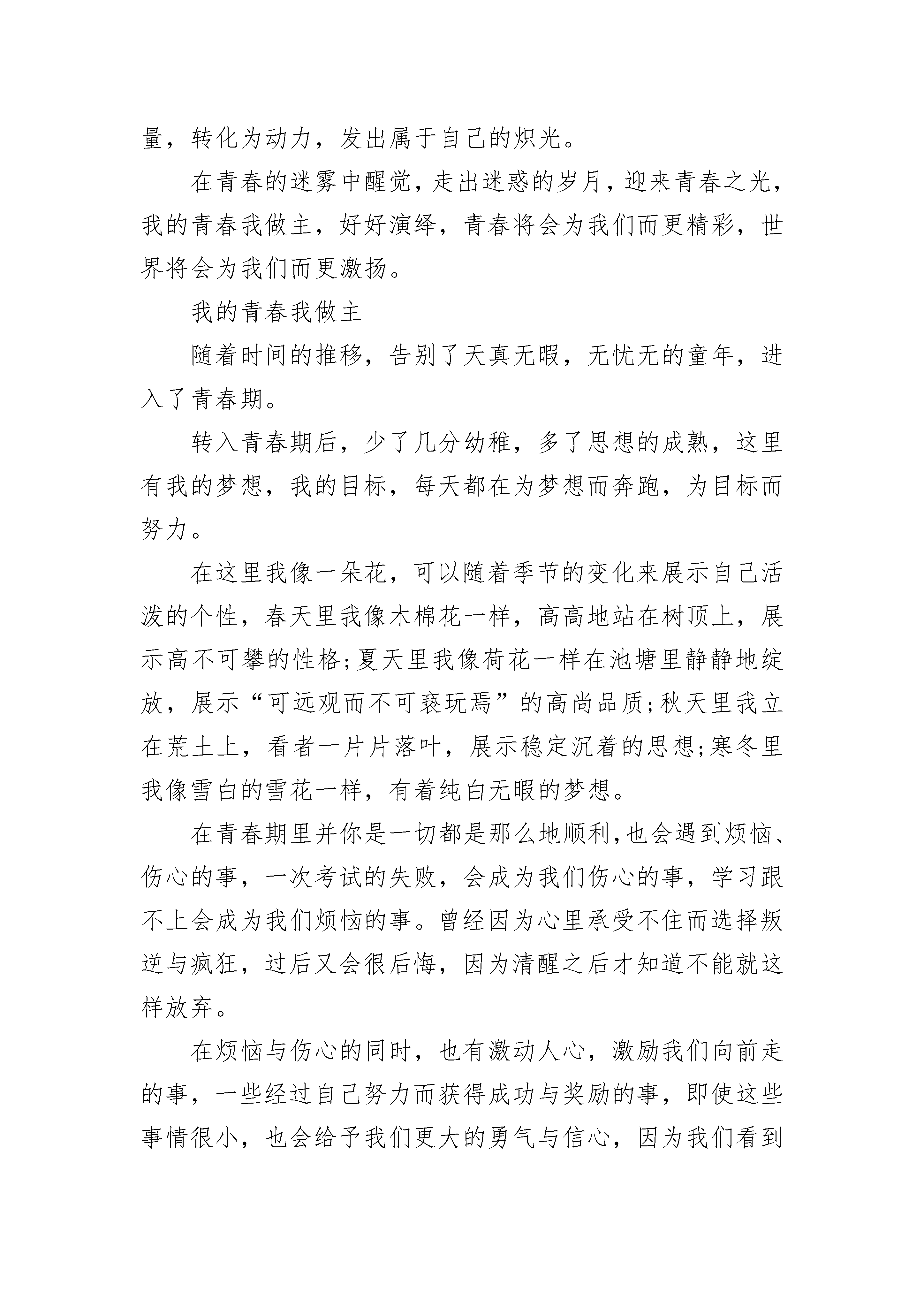 量，转化为动力，发出属于自己的炽光。

在青春的迷雾中醒觉，走出迷惑的岁月，迎来青春之光，我的青春我做主，好好演绎，青春将会为我们而更精彩，世界将会为我们而更激扬。

我的青春我做主

随着时间的推移，告别了天真无暇，无忧无的童年，进入了青春期。

转入青春期后，少了几分幼稚，多了思想的成熟，这里有我的梦想，我的目标，每天都在为梦想而奔跑，为目标而努力。

在这里我像一朵花，可以随着季节的变化来展示自己活泼的个性，春天里我像木棉花一样，高高地站在树顶上，展示高不可攀的性格;夏天里我像荷花一样在池塘里静静地绽放，展示“可远观而不可亵玩焉”的高尚品质;秋天里我立在荒土上，看者一片片落叶，展示稳定沉着的思想;寒冬里我像雪白的雪花一样，有着纯白无暇的梦想。

在青春期里并你是一切都是那么地顺利,也会遇到烦恼、伤心的事，一次考试的失败，会成为我们伤心的事，学习跟不上会成为我们烦恼的事。曾经因为心里承受不住而选择叛逆与疯狂，过后又会很后悔，因为清醒之后才知道不能就这样放弃。

在烦恼与伤心的同时，也有激动人心，激励我们向前走的事，一些经过自己努力而获得成功与奖励的事，即使这些事情很小，也会给予我们更大的勇气与信心，因为我们看到